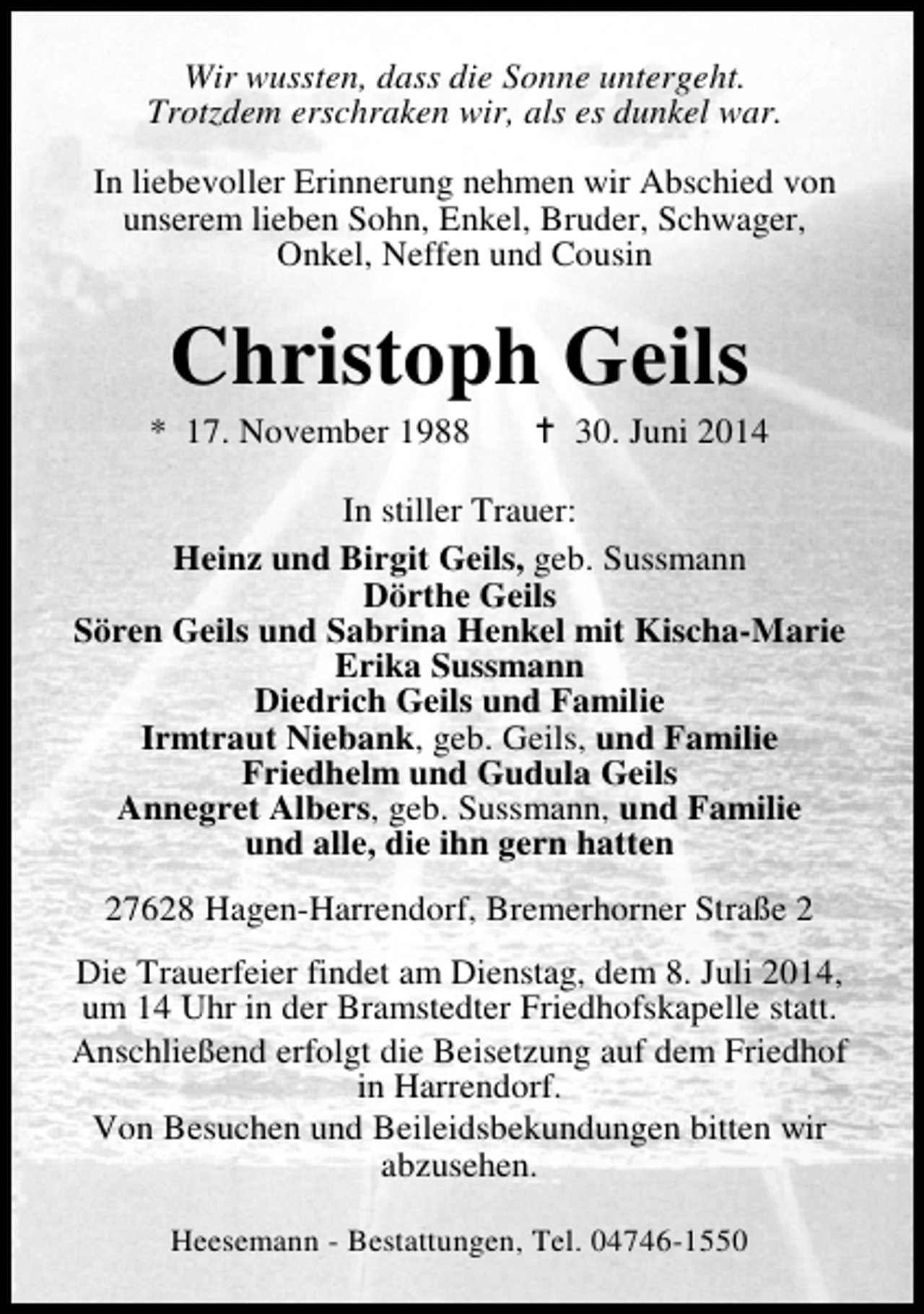 Wir wussten, dass die Sonne untergeht.
Trotzdem erschraken wir, als es dunkel war.

In liebevoller Erinnerung nehmen wir Abschied von unserem lieben Sohn, Enkel, Bruder, Schwager, Onkel, Neffen und Cousin

Christoph Geils

* 17. November 1988 † 30. Juni 2014

In stiller Trauer:

Heinz und Birgit Geils, geb. Sussmann
Dörthe Geils
Sören Geils und Sabrina Henkel mit Kischa-Marie
Erika Sussmann
Diedrich Geils und Familie
Irmtraut Niebank, geb. Geils, und Familie
Friedhelm und Gudula Geils
Annegret Albers, geb. Sussmann, und Familie
und alle, die ihn gern hatten

27628 Hagen-Harrendorf, Bremerhorner Straße 2

Die Trauerfeier findet am Dienstag, dem 8. Juli 2014, um 14 Uhr in der Bramstedter Friedhofskapelle statt.

Anschließend erfolgt die Beisetzung auf dem Friedhof in Harrendorf.

Von Besuchen und Beileidsbekundungen bitten wir abzusehen.

Heesemann - Bestattungen, Tel. 04746-1550